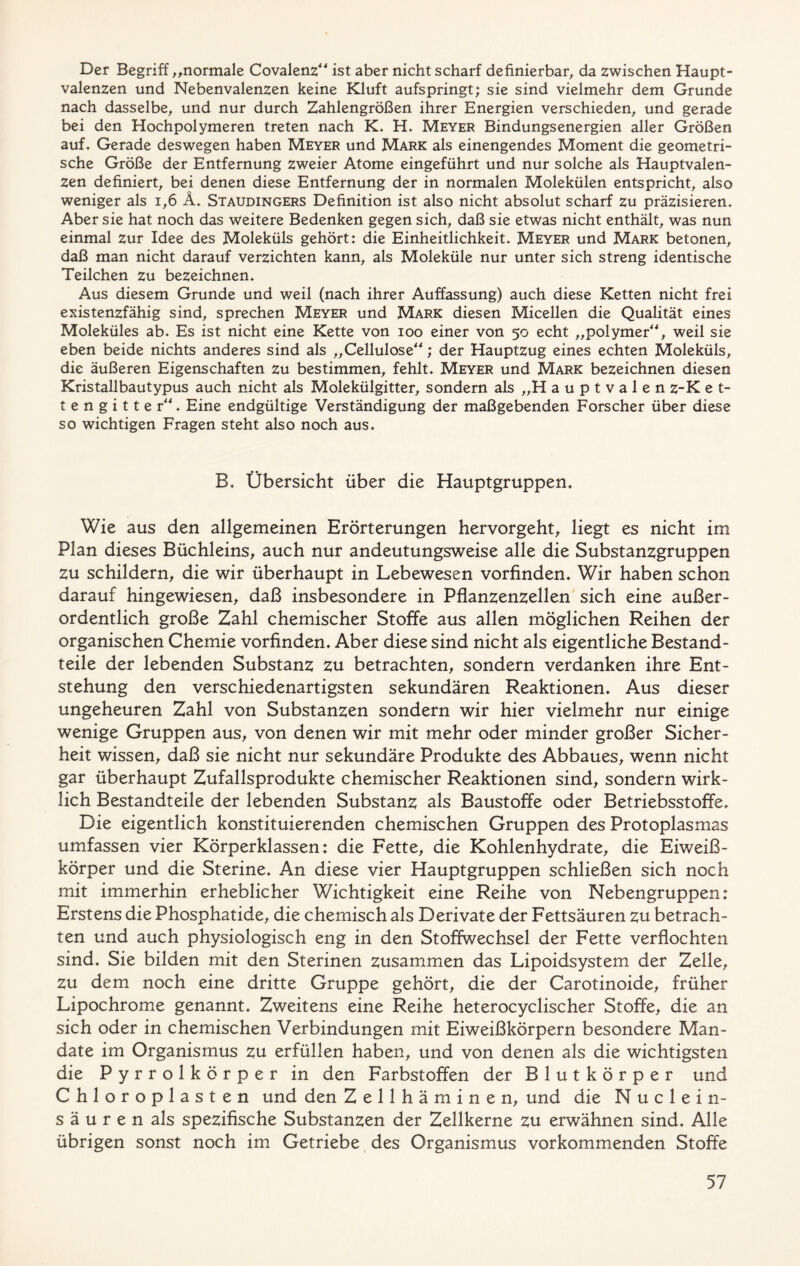 Der Begriff „normale Covalenz“ ist aber nicht scharf definierbar, da zwischen Hauptvalenzen und Nebenvalenzen keine Kluft aufspringt; sie sind vielmehr dem Grunde nach dasselbe, und nur durch Zahlengrößen ihrer Energien verschieden, und gerade bei den Hochpolymeren treten nach K. H. Meyer Bindungsenergien aller Größen auf. Gerade deswegen haben Meyer und Mark als einengendes Moment die geometrische Größe der Entfernung zweier Atome eingeführt und nur solche als Hauptvalenzen definiert, bei denen diese Entfernung der in normalen Molekülen entspricht, also weniger als 1,6 Å. Staudingers Definition ist also nicht absolut scharf zu präzisieren. Aber sie hat noch das weitere Bedenken gegen sich, daß sie etwas nicht enthält, was nun einmal zur Idee des Moleküls gehört: die Einheitlichkeit. Meyer und Mark betonen, daß man nicht darauf verzichten kann, als Moleküle nur unter sich streng identische Teilchen zu bezeichnen.
Aus diesem Grunde und weil (nach ihrer Auffassung) auch diese Ketten nicht frei existenzfähig sind, sprechen Meyer und Mark diesen Micellen die Qualität eines Moleküles ab. Es ist nicht eine Kette von 100 einer von 50 echt „polymer“, weil sie eben beide nichts anderes sind als „Cellulose“; der Hauptzug eines echten Moleküls, die äußeren Eigenschaften zu bestimmen, fehlt. Meyer und Mark bezeichnen diesen Kristallbautypus auch nicht als Molekülgitter, sondern als „Hauptvalenz-Kettengitter“. Eine endgültige Verständigung der maßgebenden Forscher über diese so wichtigen Fragen steht also noch aus.

B. Übersicht über die Hauptgruppen.

Wie aus den allgemeinen Erörterungen hervorgeht, liegt es nicht im Plan dieses Büchleins, auch nur andeutungsweise alle die Substanzgruppen zu schildern, die wir überhaupt in Lebewesen vorfinden. Wir haben schon darauf hingewiesen, daß insbesondere in Pflanzenzellen sich eine außerordentlich große Zahl chemischer Stoffe aus allen möglichen Reihen der organischen Chemie vorfinden. Aber diese sind nicht als eigentliche Bestandteile der lebenden Substanz zu betrachten, sondern verdanken ihre Entstehung den verschiedenartigsten sekundären Reaktionen. Aus dieser ungeheuren Zahl von Substanzen sondern wir hier vielmehr nur einige wenige Gruppen aus, von denen wir mit mehr oder minder großer Sicherheit wissen, daß sie nicht nur sekundäre Produkte des Abbaues, wenn nicht gar überhaupt Zufallsprodukte chemischer Reaktionen sind, sondern wirklich Bestandteile der lebenden Substanz als Baustoffe oder Betriebsstoffe.
Die eigentlich konstituierenden chemischen Gruppen des Protoplasmas umfassen vier Körperklassen: die Fette, die Kohlenhydrate, die Eiweißkörper und die Sterine. An diese vier Hauptgruppen schließen sich noch mit immerhin erheblicher Wichtigkeit eine Reihe von Nebengruppen: Erstens die Phosphatide, die chemisch als Derivate der Fettsäuren zu betrachten und auch physiologisch eng in den Stoffwechsel der Fette verflochten sind. Sie bilden mit den Sterinen zusammen das Lipoidsystem der Zelle, zu dem noch eine dritte Gruppe gehört, die der Carotinoide, früher Lipochrome genannt. Zweitens eine Reihe heterocyclischer Stoffe, die an sich oder in chemischen Verbindungen mit Eiweißkörpern besondere Mandate im Organismus zu erfüllen haben, und von denen als die wichtigsten die Pyrrolkörper in den Farbstoffen der Blutkörper und Chloroplasten und den Zellhäminen, und die Nucleinsäuren als spezifische Substanzen der Zellkerne zu erwähnen sind. Alle übrigen sonst noch im Getriebe des Organismus vorkommenden Stoffe

57